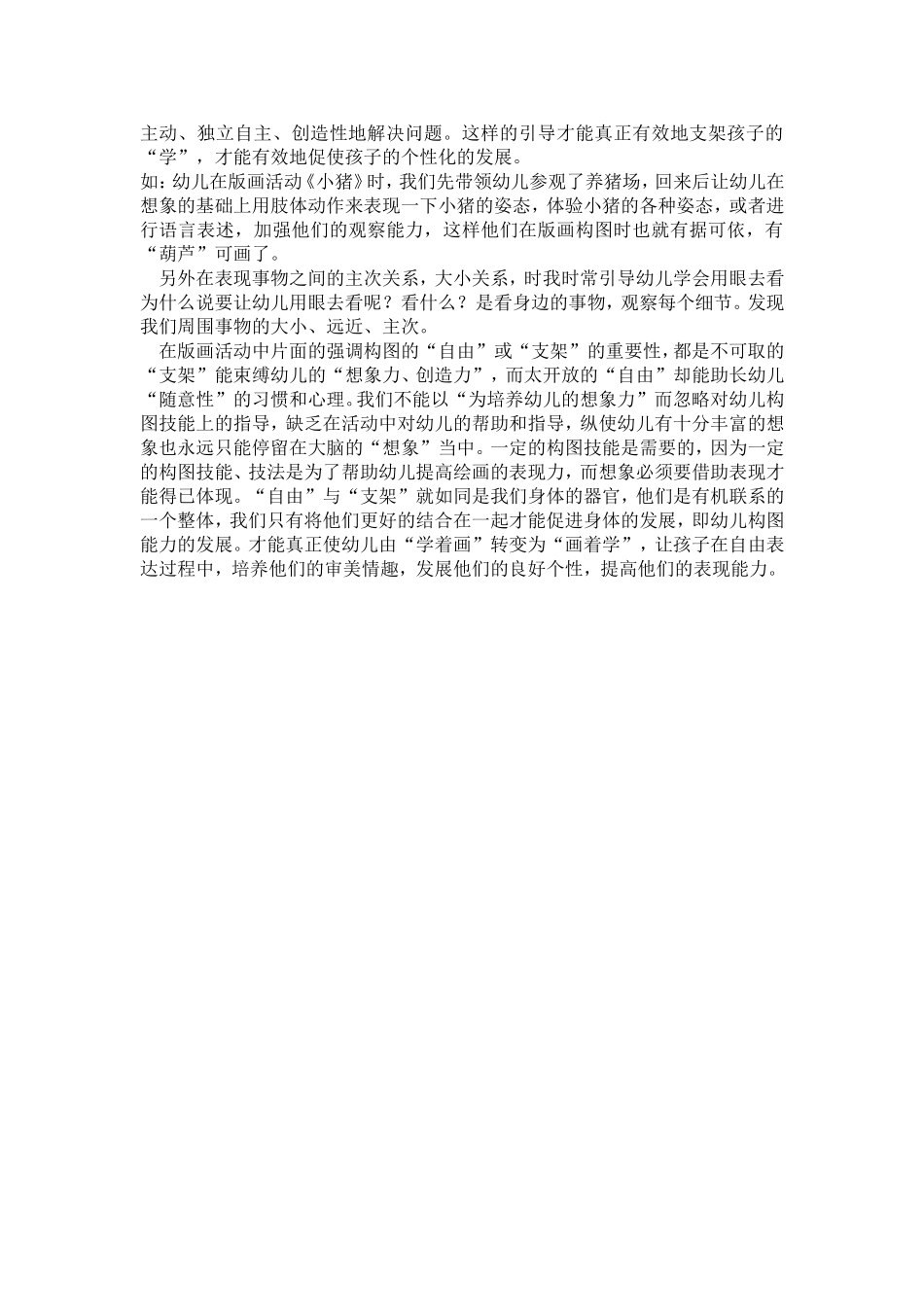 主动、独立自主、创造性地解决问题。这样的引导才能真正有效地支架孩子的“学”，才能有效地促使孩子的个性化的发展。

如：幼儿在版画活动《小猪》时，我们先带领幼儿参观了养猪场，回来后让幼儿在想象的基础上用肢体动作来表现一下小猪的姿态，体验小猪的各种姿态，或者进行语言表述，加强他们的观察能力，这样他们在版画构图时也就有据可依，有“葫芦”可画了。

另外在表现事物之间的主次关系，大小关系，时我时常引导幼儿学会用眼去看为什么说要让幼儿用眼去看呢？看什么？是看身边的事物，观察每个细节。发现我们周围事物的大小、远近、主次。

在版画活动中片面的强调构图的“自由”或“支架”的重要性，都是不可取的“支架”能束缚幼儿的“想象力、创造力”，而太开放的“自由”却能助长幼儿“随意性”的习惯和心理。我们不能以“为培养幼儿的想象力”而忽略对幼儿构图技能上的指导，缺乏在活动中对幼儿的帮助和指导，纵使幼儿有十分丰富的想象也永远只能停留在大脑的“想象”当中。一定的构图技能是需要的，因为一定的构图技能、技法是为了帮助幼儿提高绘画的表现力，而想象必须要借助表现才能得已体现。“自由”与“支架”就如同是我们身体的器官，他们是有机联系的一个整体，我们只有将他们更好的结合在一起才能促进身体的发展，即幼儿构图能力的发展。才能真正使幼儿由“学着画”转变为“画着学”，让孩子在自由表达过程中，培养他们的审美情趣，发展他们的良好个性，提高他们的表现能力。